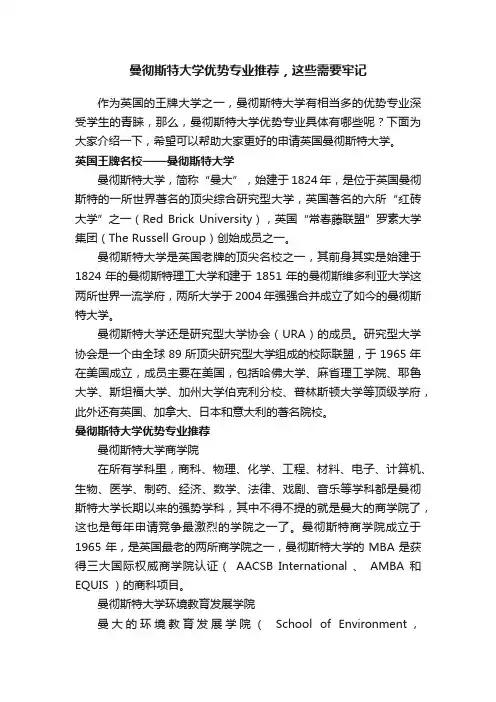 曼彻斯特大学优势专业推荐，这些需要牢记

作为英国的王牌大学之一，曼彻斯特大学有相当多的优势专业深受学生的青睐，那么，曼彻斯特大学优势专业具体有哪些呢？下面为大家介绍一下，希望可以帮助大家更好的申请英国曼彻斯特大学。

英国王牌名校——曼彻斯特大学

曼彻斯特大学，简称“曼大”，始建于1824年，是位于英国曼彻斯特的一所世界著名的顶尖综合研究型大学，英国著名的六所“红砖大学”之一（Red Brick University），英国“常春藤联盟”罗素大学集团（The Russell Group）创始成员之一。

曼彻斯特大学是英国老牌的顶尖名校之一，其前身其实是始建于1824年的曼彻斯特理工大学和建于1851年的曼彻斯维多利亚大学这两所世界一流学府，两所大学于2004年强强合并成立了如今的曼彻斯特大学。

曼彻斯特大学还是研究型大学协会（URA）的成员。研究型大学协会是一个由全球89所顶尖研究型大学组成的校际联盟，于1965年在美国成立，成员主要在美国，包括哈佛大学、麻省理工学院、耶鲁大学、斯坦福大学、加州大学伯克利分校、普林斯顿大学等顶级学府，此外还有英国、加拿大、日本和意大利的著名院校。

曼彻斯特大学优势专业推荐

曼彻斯特大学商学院

在所有学科里，商科、物理、化学、工程、材料、电子、计算机、生物、医学、制药、经济、数学、法律、戏剧、音乐等学科都是曼彻斯特大学长期以来的强势学科，其中不得不提的就是曼大的商学院了，这也是每年申请竞争最激烈的学院之一了。曼彻斯特商学院成立于1965年，是英国最老的两所商学院之一，曼彻斯特大学的MBA是获得三大国际权威商学院认证（AACSB International、AMBA和EQUIS）的商科项目。

曼彻斯特大学环境教育发展学院

曼大的环境教育发展学院（School of Environment，